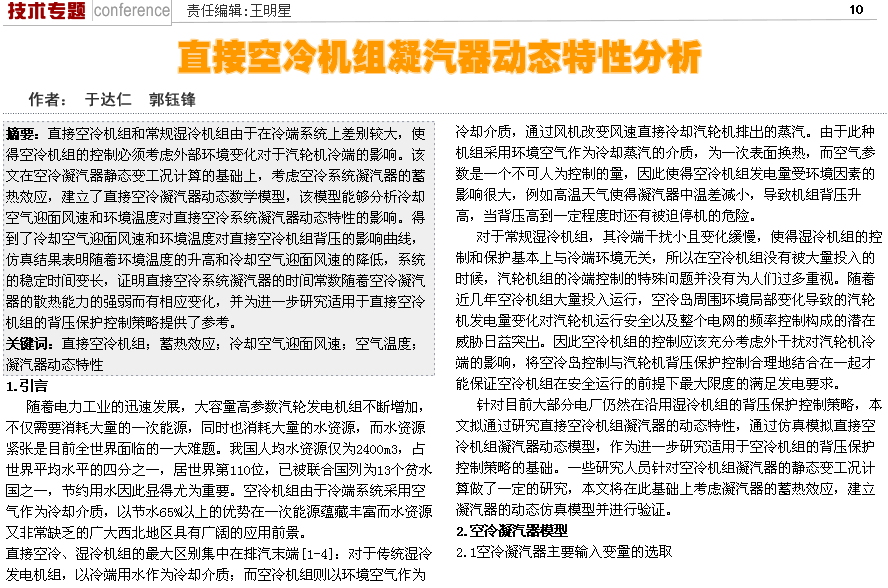 技术专题 conference 责任编辑：王明星 10

直接空冷机组凝汽器动态特性分析

作者： 于达仁 郭钰锋

摘要：直接空冷机组和常规湿冷机组由于在冷端系统上差别较大，使得空冷机组的控制必须考虑外部环境变化对于汽轮机冷端的影响。该文在空冷凝汽器静态变工况计算的基础上，考虑空冷系统凝汽器的蓄热效应，建立了直接空冷凝汽器动态数学模型，该模型能够分析冷却空气迎面风速和环境温度对直接空冷系统凝汽器动态特性的影响。得到了冷却空气迎面风速和环境温度对直接空冷机组背压的影响曲线，仿真结果表明随着环境温度的升高和冷却空气迎面风速的降低，系统的稳定时间变长，证明直接空冷系统凝汽器的时间常数随着空冷凝汽器的散热能力的强弱而有相应变化，并为进一步研究适用于直接空冷机组的背压保护控制策略提供了参考。

关键词：直接空冷机组；蓄热效应；冷却空气迎面风速；空气温度；凝汽器动态特性

1.引言

随着电力工业的迅速发展，大容量高参数汽轮发电机组不断增加，不仅需要消耗大量的一次能源，同时也消耗大量的水资源，而水资源紧张是目前全世界面临的一大难题。我国人均水资源仅为2400m3，占世界平均水平的四分之一，居世界第110位，已被联合国列为13个贫水国之一，节约用水因此显得尤为重要。空冷机组由于冷端系统采用空气作为冷却介质，以节水65%以上的优势在一次能源蕴藏丰富而水资源又非常缺乏的广大西北地区具有广阔的应用前景。

直接空冷、湿冷机组的最大区别集中在排汽末端[1-4]：对于传统湿冷发电机组，以冷端用水作为冷却介质；而空冷机组则以环境空气作为冷却介质，通过风机改变风速直接冷却汽轮机排出的蒸汽。由于此种机组采用环境空气作为冷却蒸汽的介质，为一次表面换热，而空气参数是一个不可人为控制的量，因此使得空冷机组发电量受环境因素的影响很大，例如高温天气使得凝汽器中温差减小，导致机组背压升高，当背压高到一定程度时还有被迫停机的危险。

对于常规湿冷机组，其冷端干扰小且变化缓慢，使得湿冷机组的控制和保护基本上与冷端环境无关，所以在空冷机组没有被大量投入的时候，汽轮机组的冷端控制的特殊问题并没有为人们过多重视。随着近几年空冷机组大量投入运行，空冷岛周围环境局部变化导致的汽轮机发电量变化对汽轮机运行安全以及整个电网的频率控制构成的潜在威胁日益突出。因此空冷机组的控制应该充分考虑外干扰对汽轮机冷端的影响，将空冷岛控制与汽轮机背压保护控制合理地结合在一起才能保证空冷机组在安全运行的前提下最大限度的满足发电要求。

针对目前大部分电厂仍然在沿用湿冷机组的背压保护控制策略，本文拟通过研究直接空冷机组凝汽器的动态特性，通过仿真模拟直接空冷机组凝汽器动态模型，作为进一步研究适用于空冷机组的背压保护控制策略的基础。一些研究人员针对空冷机组凝汽器的静态变工况计算做了一定的研究，本文将在此基础上考虑凝汽器的蓄热效应，建立凝汽器的动态仿真模型并进行验证。

2.空冷凝汽器模型

2.1空冷凝汽器主要输入变量的选取